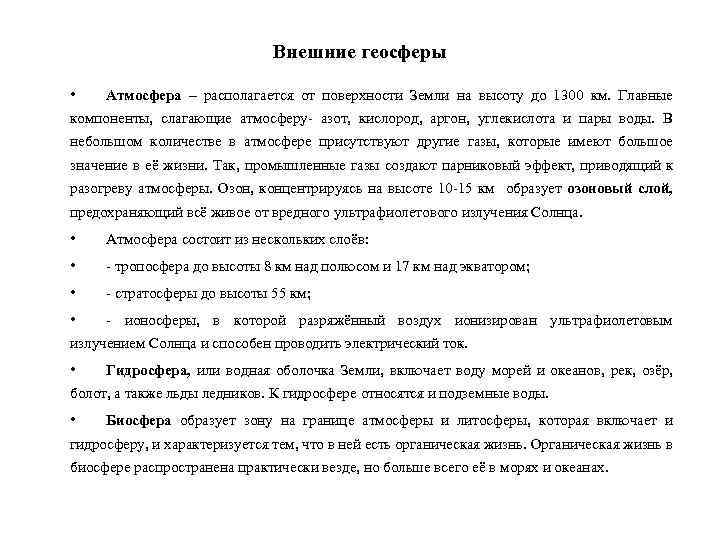 Внешние геосферы

• Атмосфера – располагается от поверхности Земли на высоту до 1300 км. Главные компоненты, слагающие атмосферу- азот, кислород, аргон, углекислота и пары воды. В небольшом количестве в атмосфере присутствуют другие газы, которые имеют большое значение в её жизни. Так, промышленные газы создают парниковый эффект, приводящий к разогреву атмосферы. Озон, концентрируясь на высоте 10-15 км образует озоновый слой, предохраняющий всё живое от вредного ультрафиолетового излучения Солнца.

• Атмосфера состоит из нескольких слоёв:

• - тропосфера до высоты 8 км над полюсом и 17 км над экватором;

• - стратосферы до высоты 55 км;

• - ионосферы, в которой разряжённый воздух ионизирован ультрафиолетовым излучением Солнца и способен проводить электрический ток.

• Гидросфера, или водная оболочка Земли, включает воду морей и океанов, рек, озёр, болот, а также льды ледников. К гидросфере относятся и подземные воды.

• Биосфера образует зону на границе атмосферы и литосферы, которая включает и гидросферу, и характеризуется тем, что в ней есть органическая жизнь. Органическая жизнь в биосфере распространена практически везде, но больше всего её в морях и океанах.